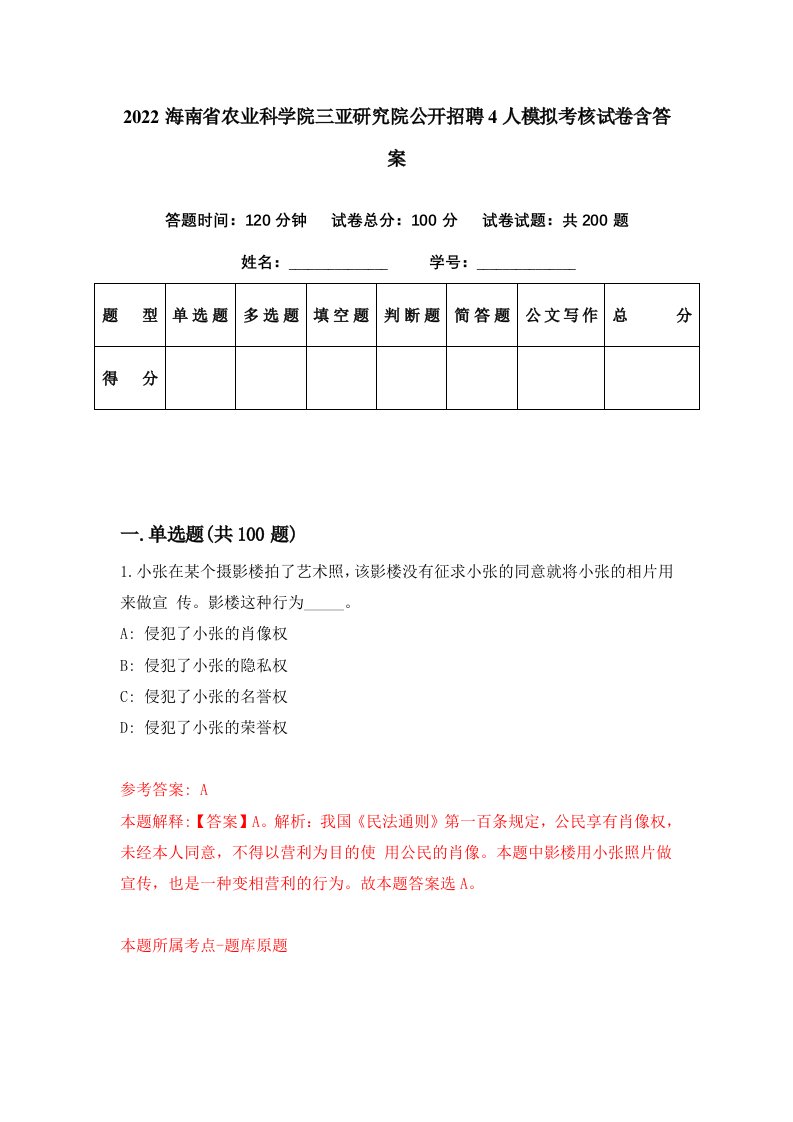 2022 海南省农业科学院三亚研究院公开招聘 4 人模拟考核试卷含答案

答题时间：120 分钟　试卷总分：100 分　试卷试题：共 200 题

姓名：____________　学号：____________

| 题　型 | 单选题 | 多选题 | 填空题 | 判断题 | 简答题 | 公文写作 | 总　分 |
|---|---|---|---|---|---|---|---|
| 得　分 | | | | | | | |

一.单选题(共 100 题)

1.小张在某个摄影楼拍了艺术照，该影楼没有征求小张的同意就将小张的相片用来做宣 传。影楼这种行为_____。

A: 侵犯了小张的肖像权

B: 侵犯了小张的隐私权

C: 侵犯了小张的名誉权

D: 侵犯了小张的荣誉权

参考答案: A

本题解释:【答案】A。解析：我国《民法通则》第一百条规定，公民享有肖像权，未经本人同意，不得以营利为目的使 用公民的肖像。本题中影楼用小张照片做宣传，也是一种变相营利的行为。故本题答案选 A。

本题所属考点-题库原题